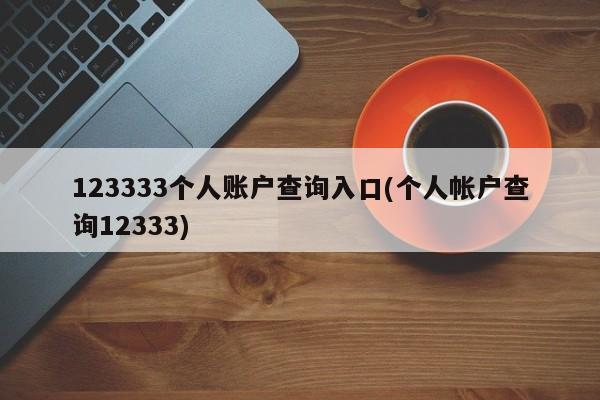 123333个人账户查询入口(个人帐户查询12333)